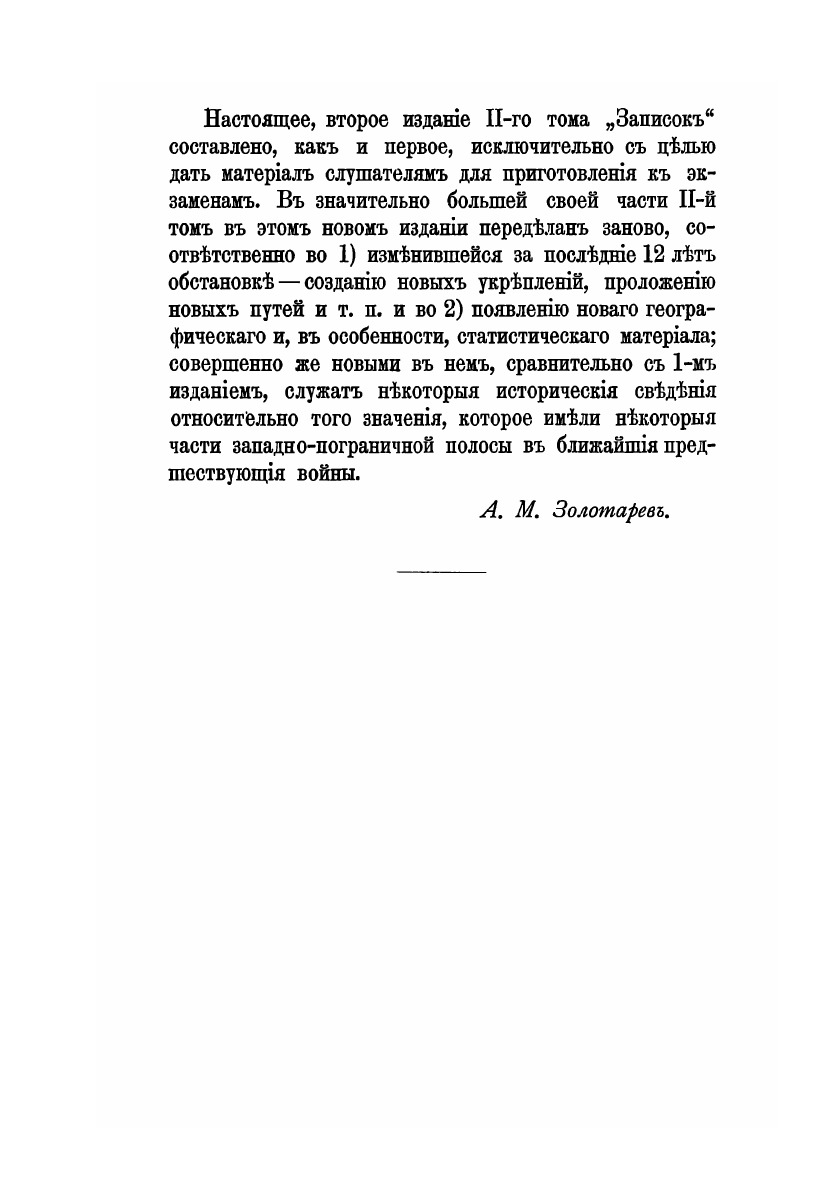 Настоящее, второе изданіе II-го тома „Записокъ“ составлено, какъ и первое, исключительно съ цѣлью дать матеріалъ слушателямъ для приготовленія къ экзаменамъ. Въ значительно большей своей части II-й томъ въ этомъ новомъ изданіи передѣланъ заново, соотвѣтственно во 1) измѣнившейся за послѣдніе 12 лѣтъ обстановкѣ — созданію новыхъ укрѣпленій, проложенію новыхъ путей и т. п. и во 2) появленію новаго географическаго и, въ особенности, статистическаго матеріала; совершенно же новыми въ немъ, сравнительно съ 1-мъ изданіемъ, служатъ нѣкоторыя историческія свѣдѣнія относительно того значенія, которое имѣли нѣкоторыя части западно-пограничной полосы въ ближайшія предшествующія войны.

А. М. Золотаревъ.